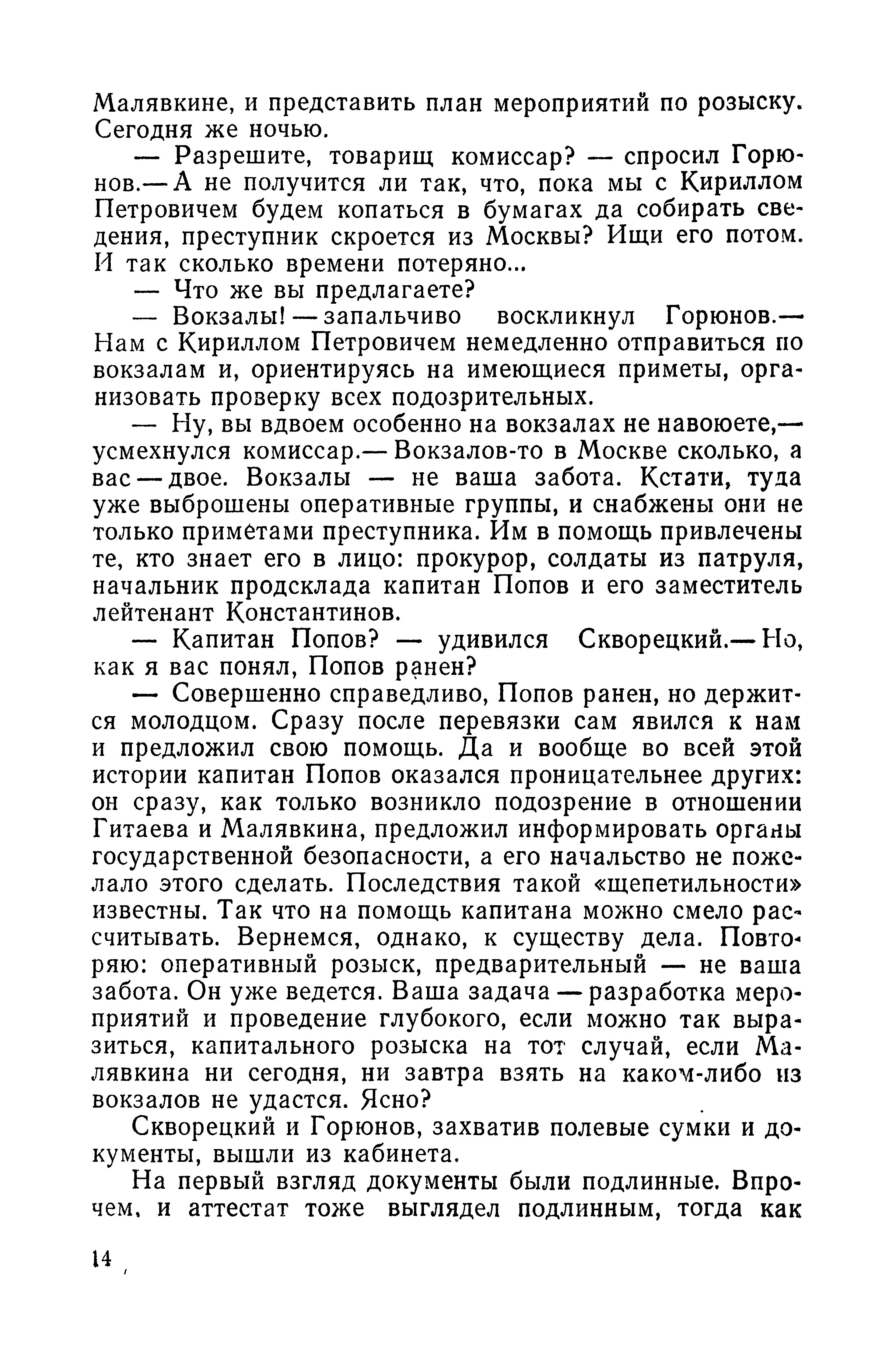 Малявкине, и представить план мероприятий по розыску. Сегодня же ночью.

— Разрешите, товарищ комиссар? — спросил Горюнов.— А не получится ли так, что, пока мы с Кириллом Петровичем будем копаться в бумагах да собирать сведения, преступник скроется из Москвы? Ищи его потом. И так сколько времени потеряно...

— Что же вы предлагаете?

— Вокзалы! — запальчиво воскликнул Горюнов.— Нам с Кириллом Петровичем немедленно отправиться по вокзалам и, ориентируясь на имеющиеся приметы, организовать проверку всех подозрительных.

— Ну, вы вдвоем особенно на вокзалах не навоюете,— усмехнулся комиссар.— Вокзалов-то в Москве сколько, а вас — двое. Вокзалы — не ваша забота. Кстати, туда уже выброшены оперативные группы, и снабжены они не только приметами преступника. Им в помощь привлечены те, кто знает его в лицо: прокурор, солдаты из патруля, начальник продсклада капитан Попов и его заместитель лейтенант Константинов.

— Капитан Попов? — удивился Скворецкий.— Но, как я вас понял, Попов ранен?

— Совершенно справедливо, Попов ранен, но держится молодцом. Сразу после перевязки сам явился к нам и предложил свою помощь. Да и вообще во всей этой истории капитан Попов оказался проницательнее других: он сразу, как только возникло подозрение в отношении Гитаева и Малявкина, предложил информировать органы государственной безопасности, а его начальство не пожелало этого сделать. Последствия такой «щепетильности» известны. Так что на помощь капитана можно смело рассчитывать. Вернемся, однако, к существу дела. Повторяю: оперативный розыск, предварительный — не ваша забота. Он уже ведется. Ваша задача — разработка мероприятий и проведение глубокого, если можно так выразиться, капитального розыска на тот случай, если Малявкина ни сегодня, ни завтра взять на каком-либо из вокзалов не удастся. Ясно?

Скворецкий и Горюнов, захватив полевые сумки и документы, вышли из кабинета.

На первый взгляд документы были подлинные. Впрочем, и аттестат тоже выглядел подлинным, тогда как

14